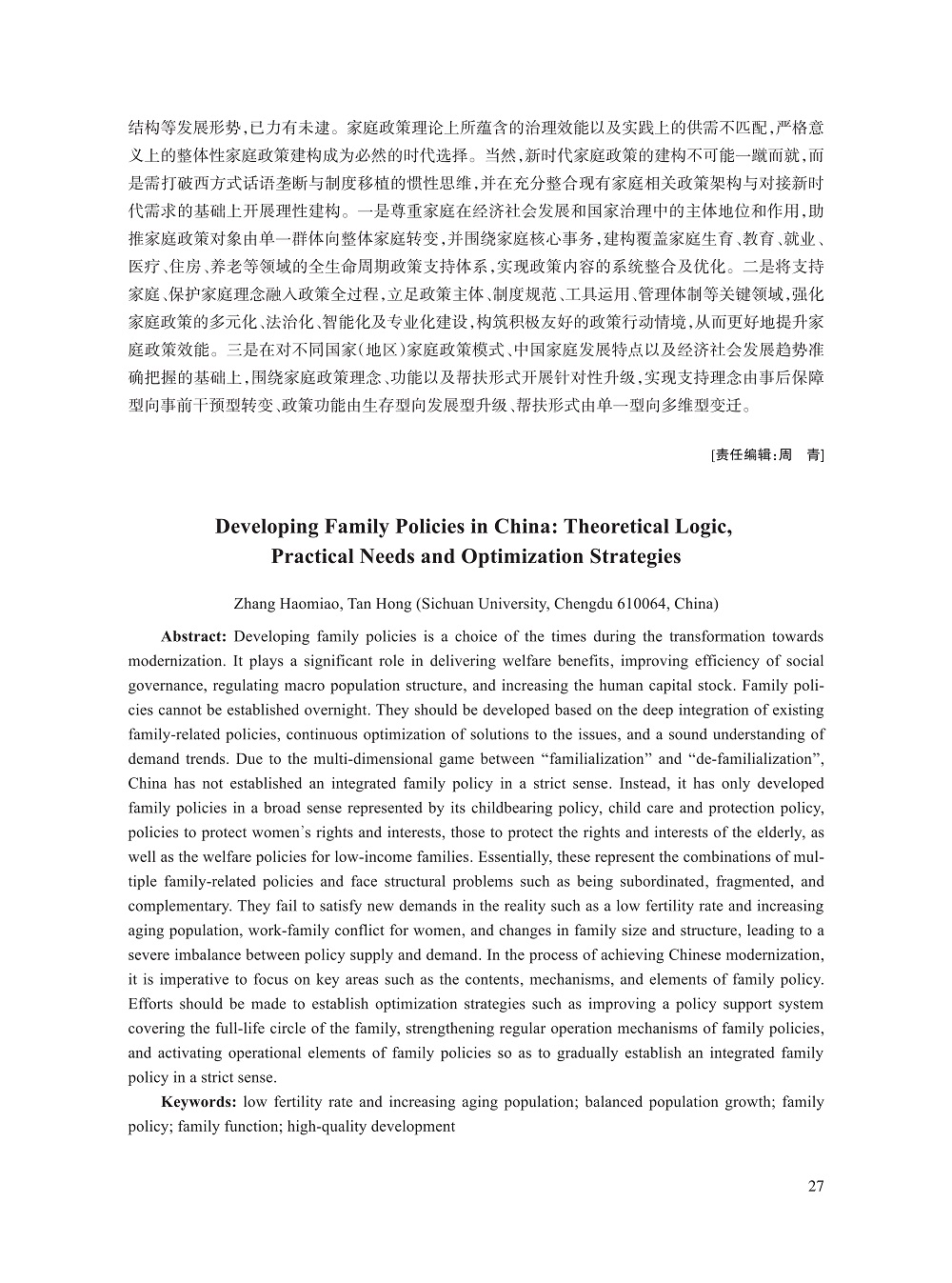 结构等发展形势,已力有未逮。家庭政策理论上所蕴含的治理效能以及实践上的供需不匹配,严格意义上的整体性家庭政策建构成为必然的时代选择。当然,新时代家庭政策的建构不可能一蹴而就,而是需打破西方式话语垄断与制度移植的惯性思维,并在充分整合现有家庭相关政策架构与对接新时代需求的基础上开展理性建构。一是尊重家庭在经济社会发展和国家治理中的主体地位和作用,助推家庭政策对象由单一群体向整体家庭转变,并围绕家庭核心事务,建构覆盖家庭生育、教育、就业、医疗、住房、养老等领域的全生命周期政策支持体系,实现政策内容的系统整合及优化。二是将支持家庭、保护家庭理念融入政策全过程,立足政策主体、制度规范、工具运用、管理体制等关键领域,强化家庭政策的多元化、法治化、智能化及专业化建设,构筑积极友好的政策行动情境,从而更好地提升家庭政策效能。三是在对不同国家(地区)家庭政策模式、中国家庭发展特点以及经济社会发展趋势准确把握的基础上,围绕家庭政策理念、功能以及帮扶形式开展针对性升级,实现支持理念由事后保障型向事前干预型转变、政策功能由生存型向发展型升级、帮扶形式由单一型向多维型变迁。

[责任编辑:周 青]

Developing Family Policies in China: Theoretical Logic, Practical Needs and Optimization Strategies

Zhang Haomiao, Tan Hong (Sichuan University, Chengdu 610064, China)

Abstract: Developing family policies is a choice of the times during the transformation towards modernization. It plays a significant role in delivering welfare benefits, improving efficiency of social governance, regulating macro population structure, and increasing the human capital stock. Family policies cannot be established overnight. They should be developed based on the deep integration of existing family-related policies, continuous optimization of solutions to the issues, and a sound understanding of demand trends. Due to the multi-dimensional game between “familialization” and “de-familialization”, China has not established an integrated family policy in a strict sense. Instead, it has only developed family policies in a broad sense represented by its childbearing policy, child care and protection policy, policies to protect women`s rights and interests, those to protect the rights and interests of the elderly, as well as the welfare policies for low-income families. Essentially, these represent the combinations of multiple family-related policies and face structural problems such as being subordinated, fragmented, and complementary. They fail to satisfy new demands in the reality such as a low fertility rate and increasing aging population, work-family conflict for women, and changes in family size and structure, leading to a severe imbalance between policy supply and demand. In the process of achieving Chinese modernization, it is imperative to focus on key areas such as the contents, mechanisms, and elements of family policy. Efforts should be made to establish optimization strategies such as improving a policy support system covering the full-life circle of the family, strengthening regular operation mechanisms of family policies, and activating operational elements of family policies so as to gradually establish an integrated family policy in a strict sense.

Keywords: low fertility rate and increasing aging population; balanced population growth; family policy; family function; high-quality development

27